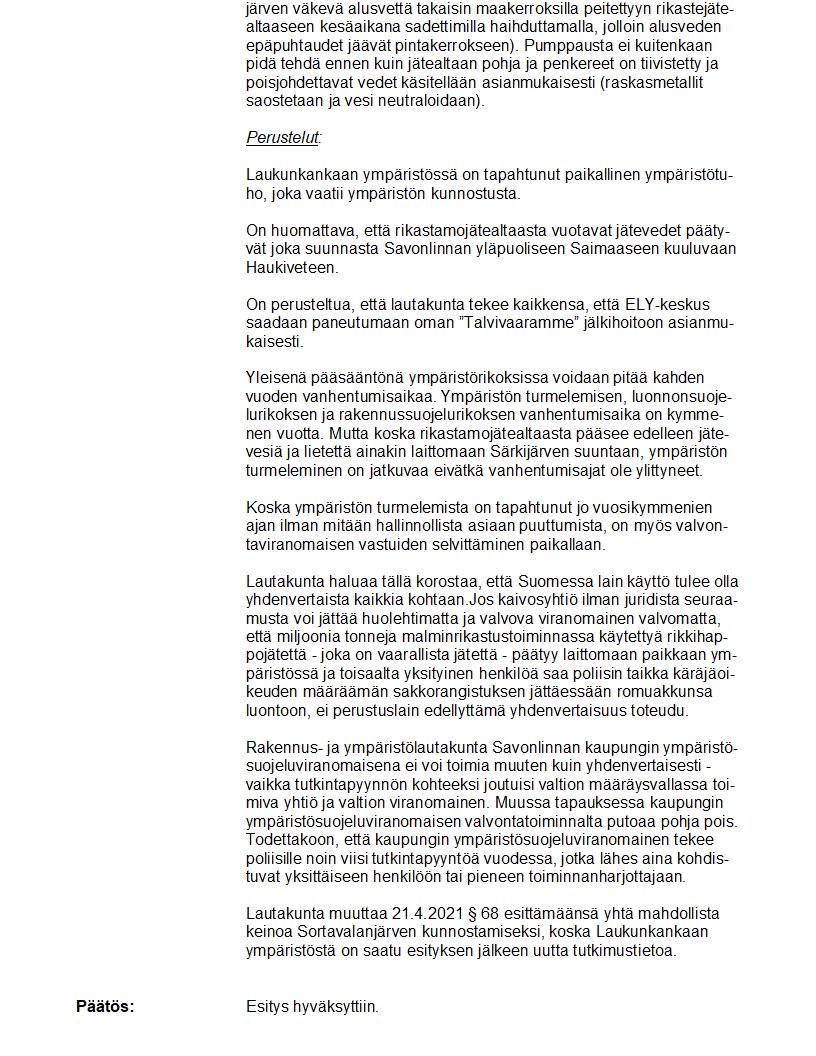 järven väkevä alusvettä takaisin maakerroksilla peitettyyn rikastejätealtaaseen kesäaikana sadettimilla haihduttamalla, jolloin alusveden epäpuhtaudet jäävät pintakerrokseen). Pumppausta ei kuitenkaan pidä tehdä ennen kuin jätealtaan pohja ja penkereet on tiivistetty ja poisjohdettavat vedet käsitellään asianmukaisesti (raskasmetallit saostetaan ja vesi neutraloidaan).

Perustelut:

Laukunkankaan ympäristössä on tapahtunut paikallinen ympäristötuho, joka vaatii ympäristön kunnostusta.

On huomattava, että rikastamojätealtaasta vuotavat jätevedet päätyvät joka suunnasta Savonlinnan yläpuoliseen Saimaaseen kuuluvaan Haukiveteen.

On perusteltua, että lautakunta tekee kaikkensa, että ELY-keskus saadaan paneutumaan oman "Talvivaaramme" jälkihoitoon asianmukaisesti.

Yleisenä pääsääntönä ympäristörikoksissa voidaan pitää kahden vuoden vanhentumisaikaa. Ympäristön turmelemisen, luonnonsuojelurikoksen ja rakennussuojelurikoksen vanhentumisaika on kymmenen vuotta. Mutta koska rikastamojätealtaasta pääsee edelleen jätevesiä ja lietettä ainakin laittomaan Särkijärven suuntaan, ympäristön turmeleminen on jatkuvaa eivätkä vanhentumisajat ole ylittyneet.

Koska ympäristön turmelemista on tapahtunut jo vuosikymmenien ajan ilman mitään hallinnollista asiaan puuttumista, on myös valvontaviranomaisen vastuiden selvittäminen paikallaan.

Lautakunta haluaa tällä korostaa, että Suomessa lain käyttö tulee olla yhdenvertaista kaikkia kohtaan.Jos kaivosyhtiö ilman juridista seuraamusta voi jättää huolehtimatta ja valvova viranomainen valvomatta, että miljoonia tonneja malminrikastustoiminnassa käytettyä rikkihappojätettä - joka on vaarallista jätettä - päätyy laittomaan paikkaan ympäristössä ja toisaalta yksityinen henkilöä saa poliisin taikka käräjäoikeuden määräämän sakkorangistuksen jättäessään romuakkunsa luontoon, ei perustuslain edellyttämä yhdenvertaisuus toteudu.

Rakennus- ja ympäristölautakunta Savonlinnan kaupungin ympäristösuojeluviranomaisena ei voi toimia muuten kuin yhdenvertaisesti - vaikka tutkintapyynnön kohteeksi joutuisi valtion määräysvallassa toimiva yhtiö ja valtion viranomainen. Muussa tapauksessa kaupungin ympäristösuojeluviranomaisen valvontatoiminnalta putoaa pohja pois. Todettakoon, että kaupungin ympäristösuojeluviranomainen tekee poliisille noin viisi tutkintapyyntöä vuodessa, jotka lähes aina kohdistuvat yksittäiseen henkilöön tai pieneen toiminnanharjottajaan.

Lautakunta muuttaa 21.4.2021 § 68 esittämäänsä yhtä mahdollista keinoa Sortavalanjärven kunnostamiseksi, koska Laukunkankaan ympäristöstä on saatu esityksen jälkeen uutta tutkimustietoa.

Päätös: Esitys hyväksyttiin.